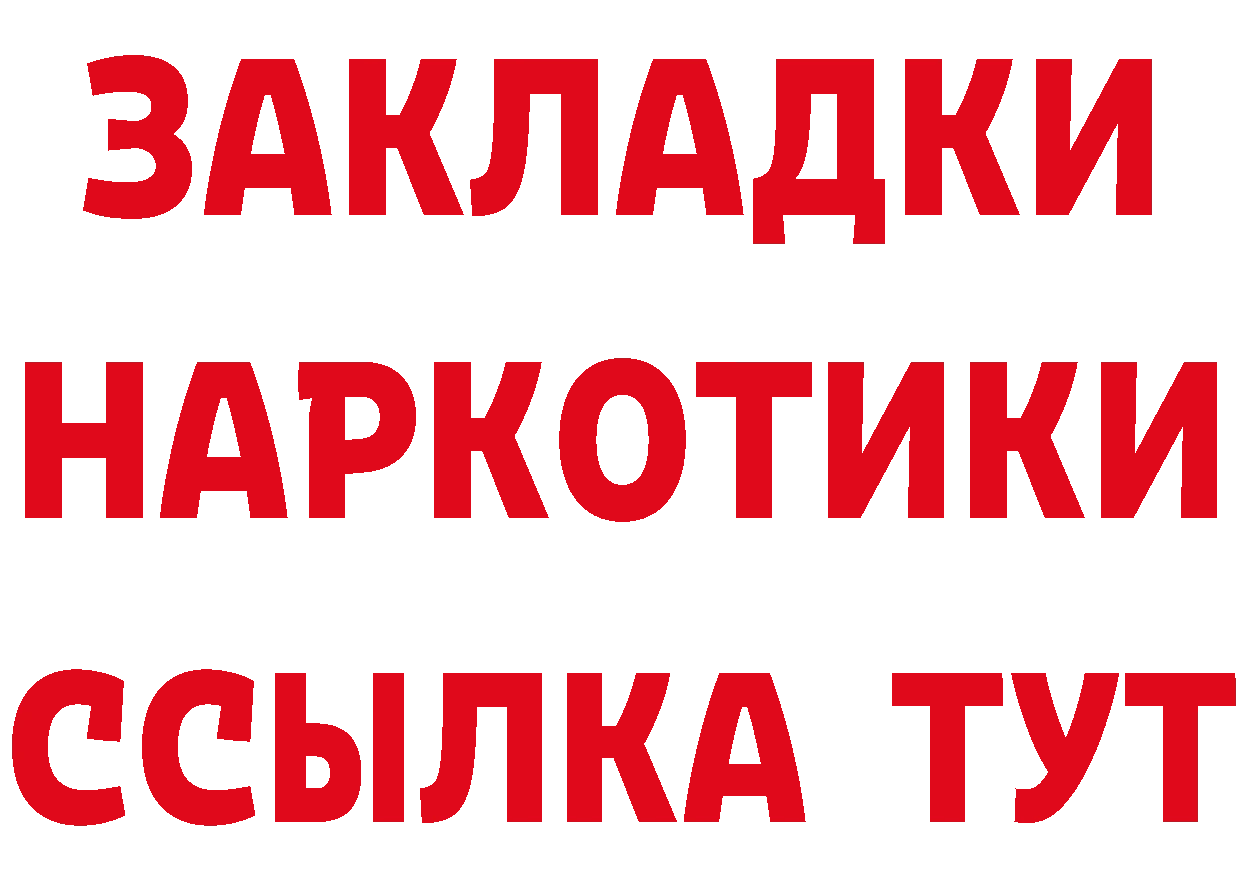 ЗАКЛАДКИ
НАРКОТИКИ
ССЫЛКА ТУТ